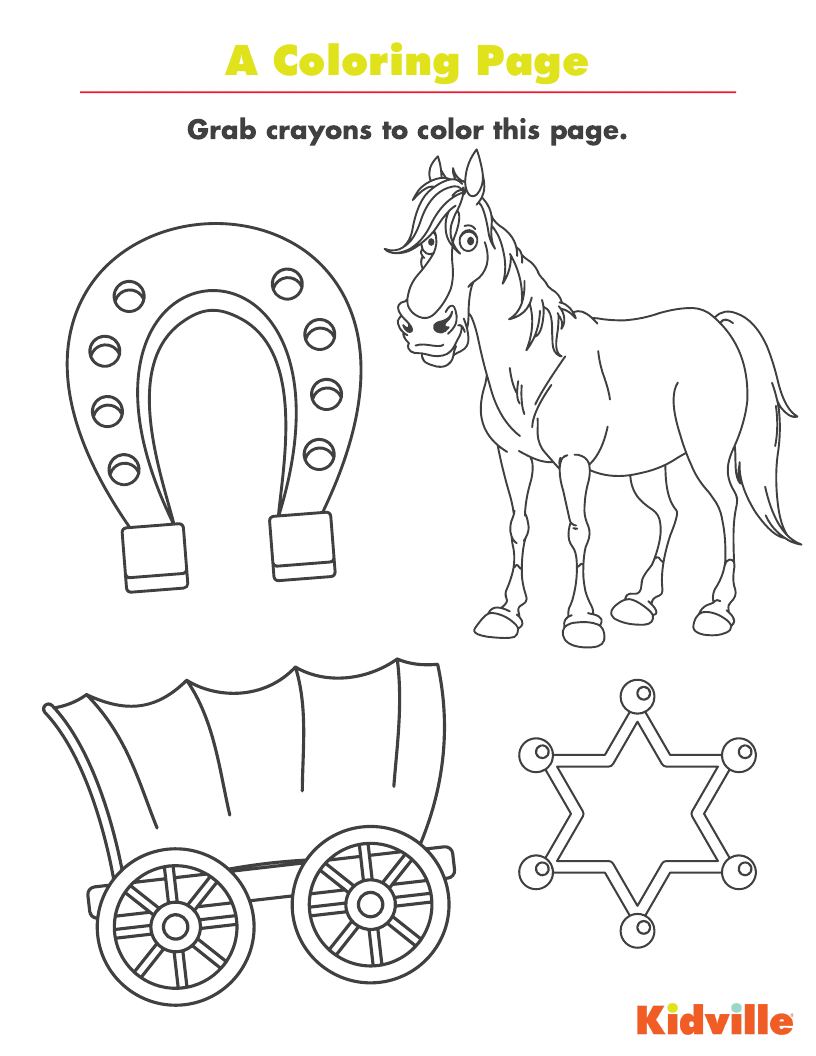 A Coloring Page

Grab crayons to color this page.

Kidville